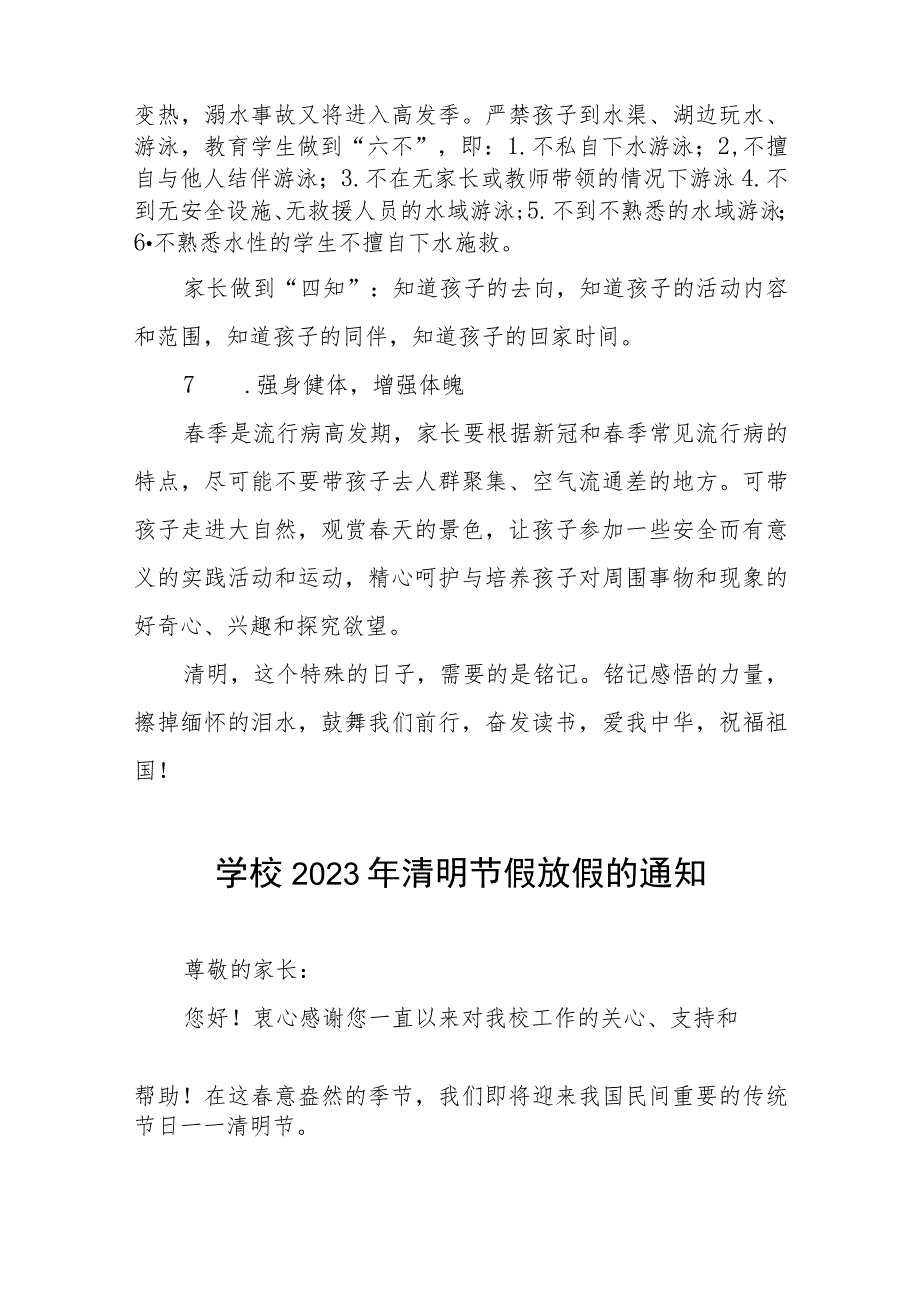 变热，溺水事故又将进入高发季。严禁孩子到水渠、湖边玩水、游泳，教育学生做到“六不”，即：1.不私自下水游泳；2,不擅自与他人结伴游泳；3.不在无家长或教师带领的情况下游泳4.不到无安全设施、无救援人员的水域游泳；5.不到不熟悉的水域游泳；6•不熟悉水性的学生不擅自下水施救。

家长做到“四知”：知道孩子的去向，知道孩子的活动内容和范围，知道孩子的同伴，知道孩子的回家时间。

7　.强身健体，增强体魄

春季是流行病高发期，家长要根据新冠和春季常见流行病的特点，尽可能不要带孩子去人群聚集、空气流通差的地方。可带孩子走进大自然，观赏春天的景色，让孩子参加一些安全而有意义的实践活动和运动，精心呵护与培养孩子对周围事物和现象的好奇心、兴趣和探究欲望。

清明，这个特殊的日子，需要的是铭记。铭记感悟的力量，擦掉缅怀的泪水，鼓舞我们前行，奋发读书，爱我中华，祝福祖国！

学校2023年清明节假放假的通知

尊敬的家长：

您好！衷心感谢您一直以来对我校工作的关心、支持和

帮助！在这春意盎然的季节，我们即将迎来我国民间重要的传统节日一一清明节。